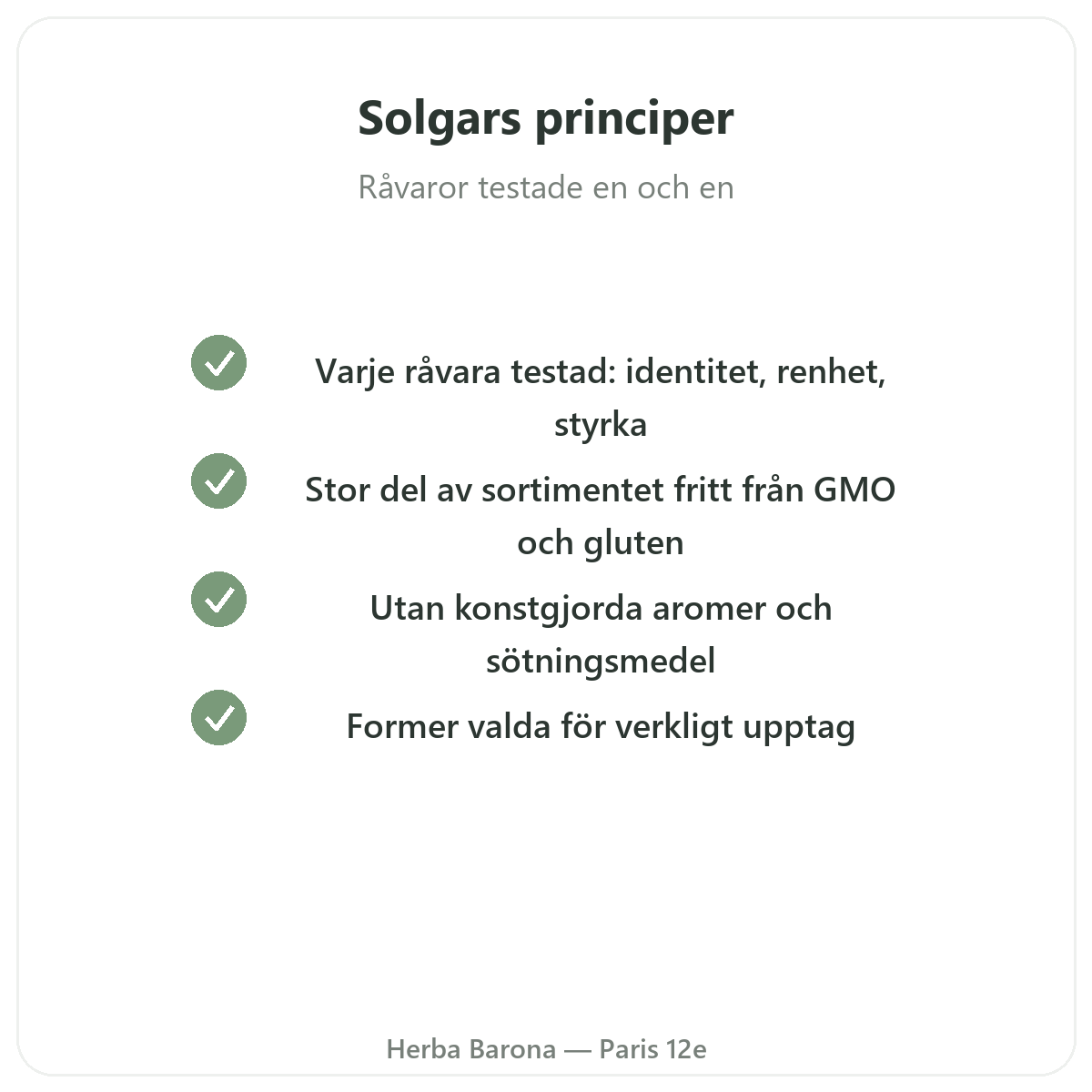 Solgars principer

Råvaror testade en och en

Varje råvara testad: identitet, renhet, styrka

Stor del av sortimentet fritt från GMO och gluten

Utan konstgjorda aromer och sötningsmedel

Former valda för verkligt upptag

Herba Barona — Paris 12e